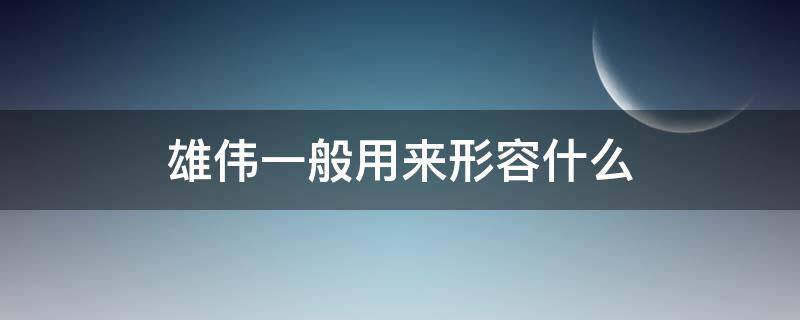 雄伟一般用来形容什么